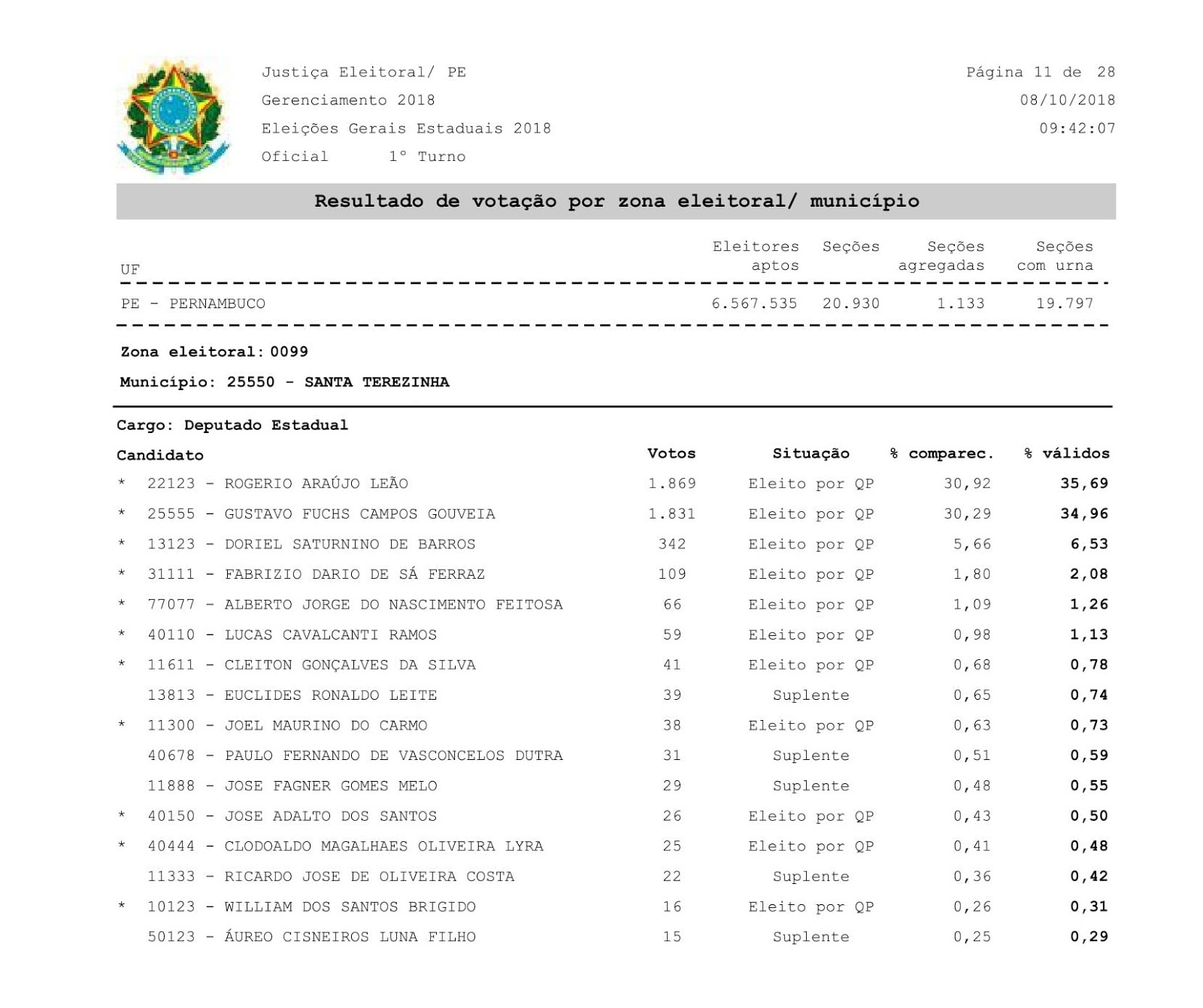 Justiça Eleitoral/ PE
Gerenciamento 2018
Eleições Gerais Estaduais 2018
Oficial 1º Turno

Página 11 de 28
08/10/2018
09:42:07

Resultado de votação por zona eleitoral/ município

| UF | Eleitores aptos | Seções | Seções agregadas | Seções com urna |
|---|---|---|---|---|
| PE - PERNAMBUCO | 6.567.535 | 20.930 | 1.133 | 19.797 |

Zona eleitoral: 0099

Município: 25550 - SANTA TEREZINHA

Cargo: Deputado Estadual

| Candidato | Votos | Situação | % comparec. | % válidos |
|---|---|---|---|---|
| * 22123 - ROGERIO ARAÚJO LEÃO | 1.869 | Eleito por QP | 30,92 | 35,69 |
| * 25555 - GUSTAVO FUCHS CAMPOS GOUVEIA | 1.831 | Eleito por QP | 30,29 | 34,96 |
| * 13123 - DORIEL SATURNINO DE BARROS | 342 | Eleito por QP | 5,66 | 6,53 |
| * 31111 - FABRIZIO DARIO DE SÁ FERRAZ | 109 | Eleito por QP | 1,80 | 2,08 |
| * 77077 - ALBERTO JORGE DO NASCIMENTO FEITOSA | 66 | Eleito por QP | 1,09 | 1,26 |
| * 40110 - LUCAS CAVALCANTI RAMOS | 59 | Eleito por QP | 0,98 | 1,13 |
| * 11611 - CLEITON GONÇALVES DA SILVA | 41 | Eleito por QP | 0,68 | 0,78 |
| 13813 - EUCLIDES RONALDO LEITE | 39 | Suplente | 0,65 | 0,74 |
| * 11300 - JOEL MAURINO DO CARMO | 38 | Eleito por QP | 0,63 | 0,73 |
| 40678 - PAULO FERNANDO DE VASCONCELOS DUTRA | 31 | Suplente | 0,51 | 0,59 |
| 11888 - JOSE FAGNER GOMES MELO | 29 | Suplente | 0,48 | 0,55 |
| * 40150 - JOSE ADALTO DOS SANTOS | 26 | Eleito por QP | 0,43 | 0,50 |
| * 40444 - CLODOALDO MAGALHAES OLIVEIRA LYRA | 25 | Eleito por QP | 0,41 | 0,48 |
| 11333 - RICARDO JOSE DE OLIVEIRA COSTA | 22 | Suplente | 0,36 | 0,42 |
| * 10123 - WILLIAM DOS SANTOS BRIGIDO | 16 | Eleito por QP | 0,26 | 0,31 |
| 50123 - ÁUREO CISNEIROS LUNA FILHO | 15 | Suplente | 0,25 | 0,29 |